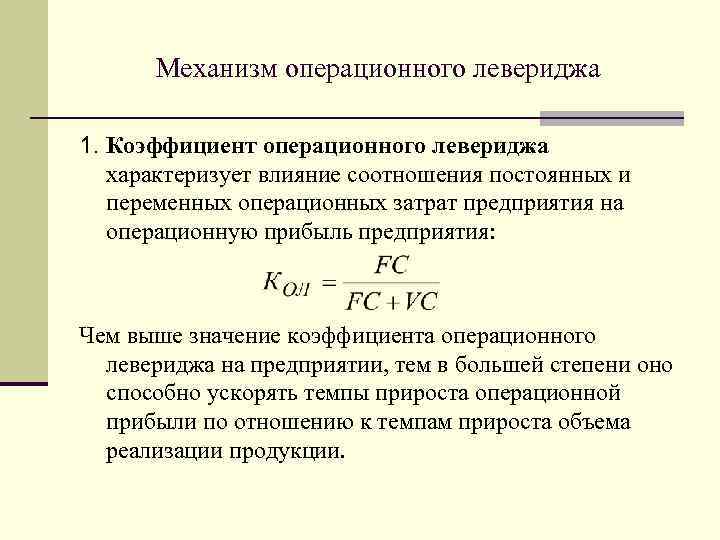 Механизм операционного левериджа

1. Коэффициент операционного левериджа характеризует влияние соотношения постоянных и переменных операционных затрат предприятия на операционную прибыль предприятия:

$K_{ОЛ} = \frac{FC}{FC + VC}$

Чем выше значение коэффициента операционного левериджа на предприятии, тем в большей степени оно способно ускорять темпы прироста операционной прибыли по отношению к темпам прироста объема реализации продукции.